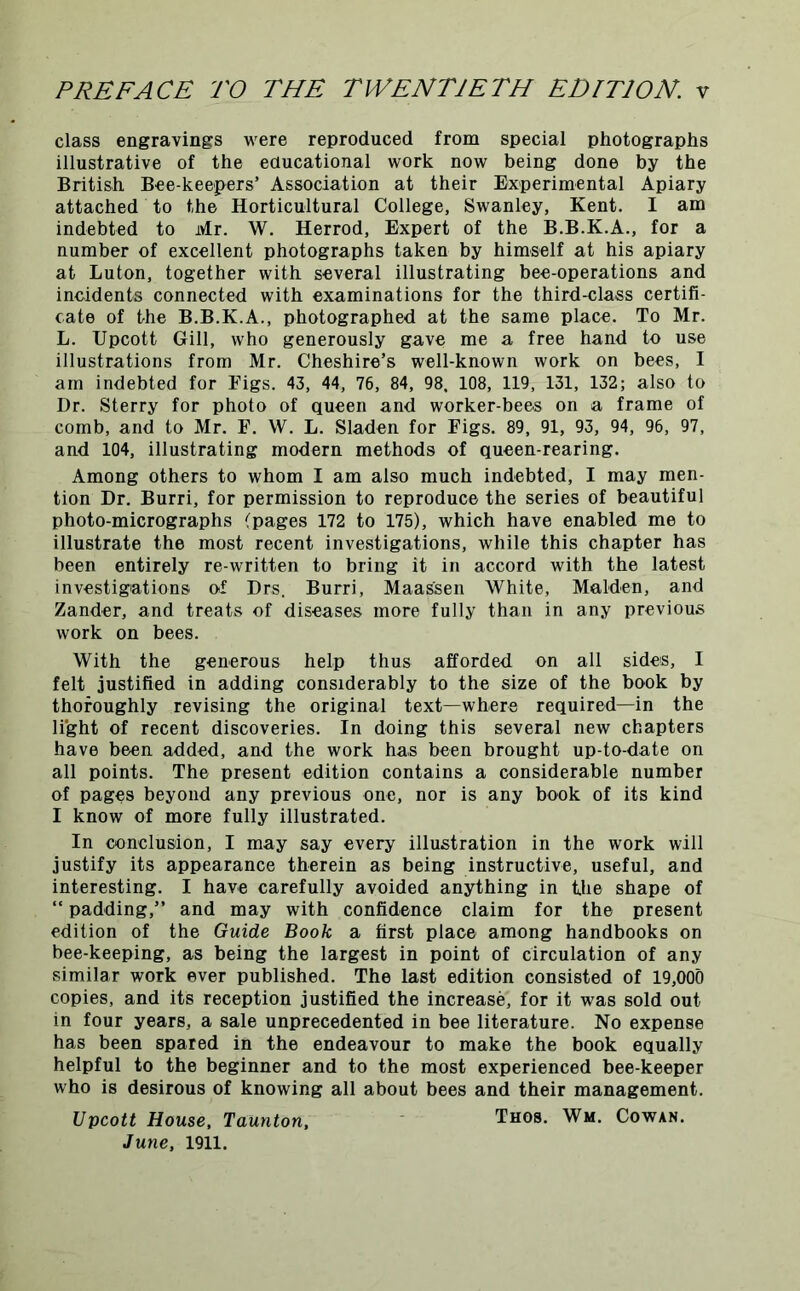 PREFACE TO THE TWENTIETH EDITION. v

class engravings were reproduced from special photographs illustrative of the educational work now being done by the British Bee-keepers' Association at their Experimental Apiary attached to the Horticultural College, Swanley, Kent. I am indebted to Mr. W. Herrod, Expert of the B.B.K.A., for a number of excellent photographs taken by himself at his apiary at Luton, together with several illustrating bee-operations and incidents connected with examinations for the third-class certificate of the B.B.K.A., photographed at the same place. To Mr. L. Upcott Gill, who generously gave me a free hand to use illustrations from Mr. Cheshire's well-known work on bees, I am indebted for Figs. 43, 44, 76, 84, 98, 108, 119, 131, 132; also to Dr. Sterry for photo of queen and worker-bees on a frame of comb, and to Mr. F. W. L. Sladen for Figs. 89, 91, 93, 94, 96, 97, and 104, illustrating modern methods of queen-rearing.

Among others to whom I am also much indebted, I may mention Dr. Burri, for permission to reproduce the series of beautiful photo-micrographs (pages 172 to 175), which have enabled me to illustrate the most recent investigations, while this chapter has been entirely re-written to bring it in accord with the latest investigations of Drs. Burri, Maassen White, Malden, and Zander, and treats of diseases more fully than in any previous work on bees.

With the generous help thus afforded on all sides, I felt justified in adding considerably to the size of the book by thoroughly revising the original text—where required—in the light of recent discoveries. In doing this several new chapters have been added, and the work has been brought up-to-date on all points. The present edition contains a considerable number of pages beyond any previous one, nor is any book of its kind I know of more fully illustrated.

In conclusion, I may say every illustration in the work will justify its appearance therein as being instructive, useful, and interesting. I have carefully avoided anything in the shape of "padding," and may with confidence claim for the present edition of the Guide Book a first place among handbooks on bee-keeping, as being the largest in point of circulation of any similar work ever published. The last edition consisted of 19,000 copies, and its reception justified the increase, for it was sold out in four years, a sale unprecedented in bee literature. No expense has been spared in the endeavour to make the book equally helpful to the beginner and to the most experienced bee-keeper who is desirous of knowing all about bees and their management.

Upcott House, Taunton,
June, 1911.

Thos. Wm. Cowan.